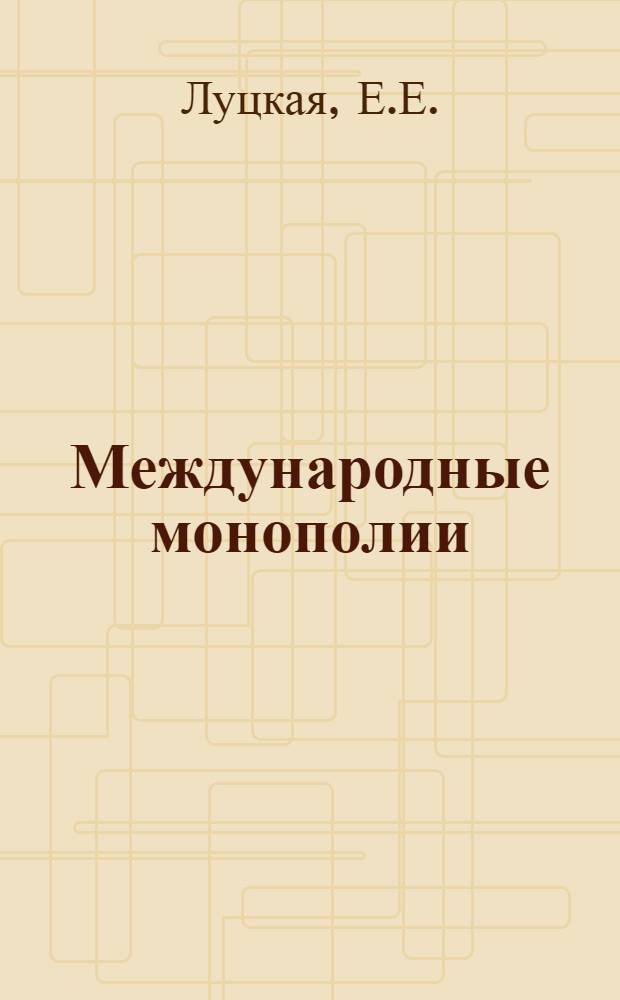 Луцкая, Е.Е.

Международные монополии